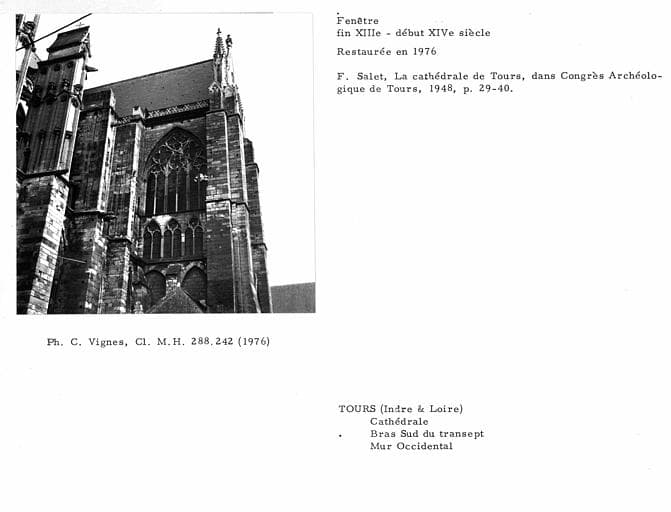 Fenêtre
fin XIIIe - début XIVe siècle

Restaurée en 1976

F. Salet, La cathédrale de Tours, dans Congrès Archéologique de Tours, 1948, p. 29-40.

Ph. C. Vignes, Cl. M.H. 288.242 (1976)

TOURS (Indre & Loire)
Cathédrale
Bras Sud du transept
Mur Occidental